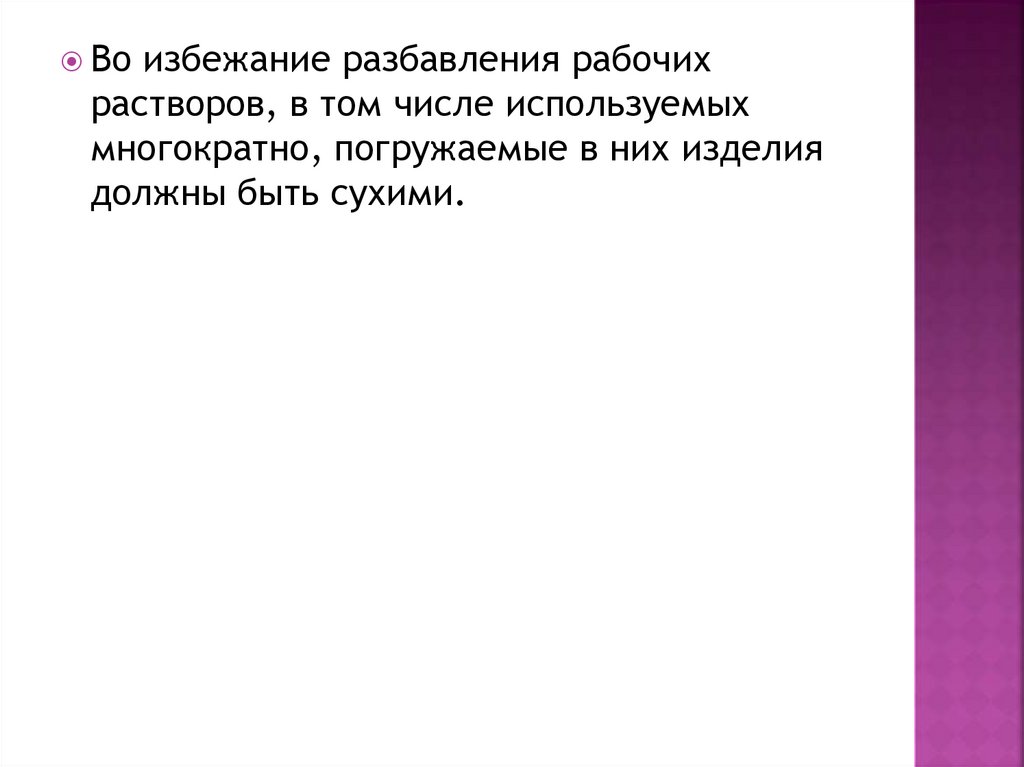 • Во избежание разбавления рабочих растворов, в том числе используемых многократно, погружаемые в них изделия должны быть сухими.